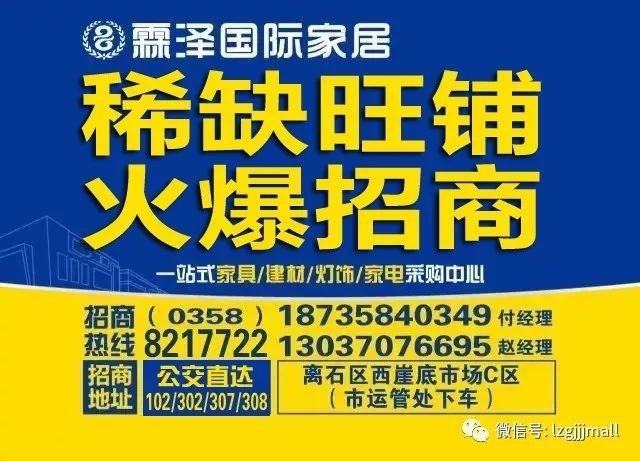 霖泽国际家居

稀缺旺铺
火爆招商

一站式家具/建材/灯饰/家电采购中心

招商热线 （0358）8217722 18735840349 付经理 13037076695 赵经理

招商地址 公交直达 102/302/307/308 离石区西崖底市场C区 （市运管处下车）

微信号: lzgjjjmall